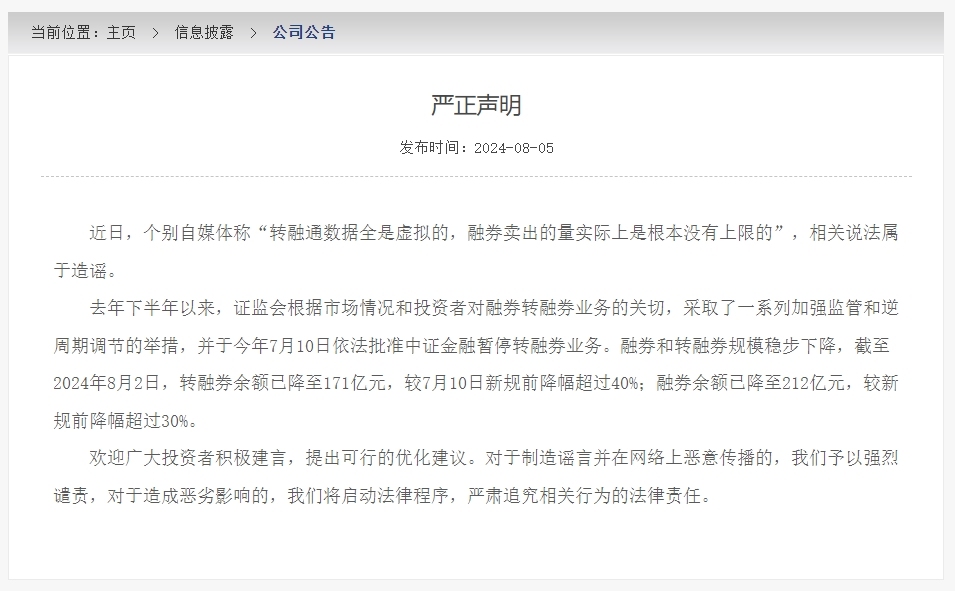 当前位置：主页 > 信息披露 > 公司公告

严正声明

发布时间：2024-08-05

近日，个别自媒体称“转融通数据全是虚拟的，融券卖出的量实际上是根本没有上限的”，相关说法属于造谣。

去年下半年以来，证监会根据市场情况和投资者对融券转融券业务的关切，采取了一系列加强监管和逆周期调节的举措，并于今年7月10日依法批准中证金融暂停转融券业务。融券和转融券规模稳步下降，截至2024年8月2日，转融券余额已降至171亿元，较7月10日新规前降幅超过40%；融券余额已降至212亿元，较新规前降幅超过30%。

欢迎广大投资者积极建言，提出可行的优化建议。对于制造谣言并在网络上恶意传播的，我们予以强烈谴责，对于造成恶劣影响的，我们将启动法律程序，严肃追究相关行为的法律责任。